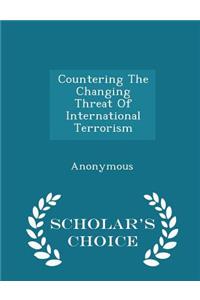 Countering The Changing Threat Of International Terrorism

Anonymous

SCHOLAR'S CHOICE